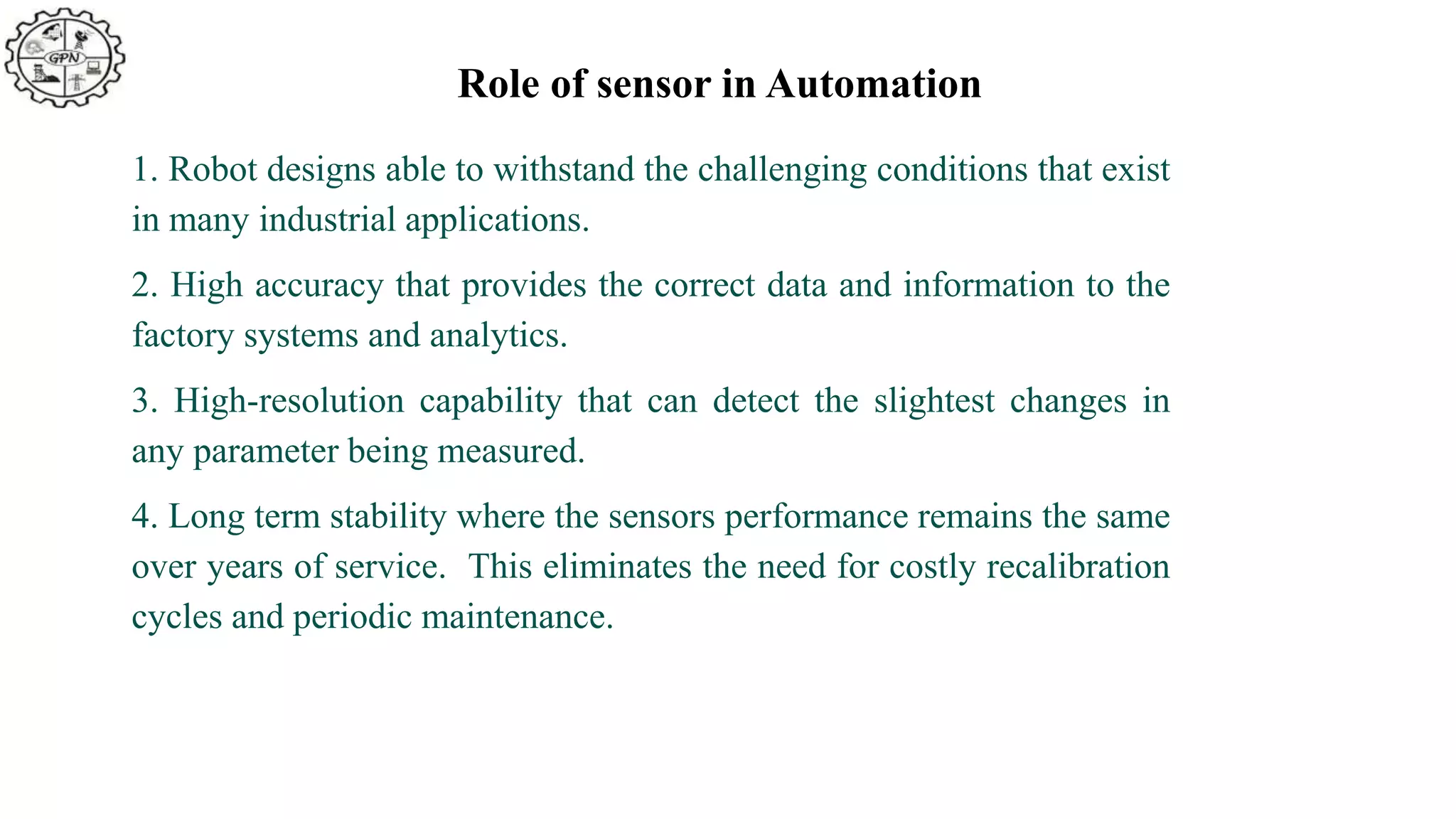 GPN

Role of sensor in Automation

1. Robot designs able to withstand the challenging conditions that exist in many industrial applications.

2. High accuracy that provides the correct data and information to the factory systems and analytics.

3. High-resolution capability that can detect the slightest changes in any parameter being measured.

4. Long term stability where the sensors performance remains the same over years of service. This eliminates the need for costly recalibration cycles and periodic maintenance.